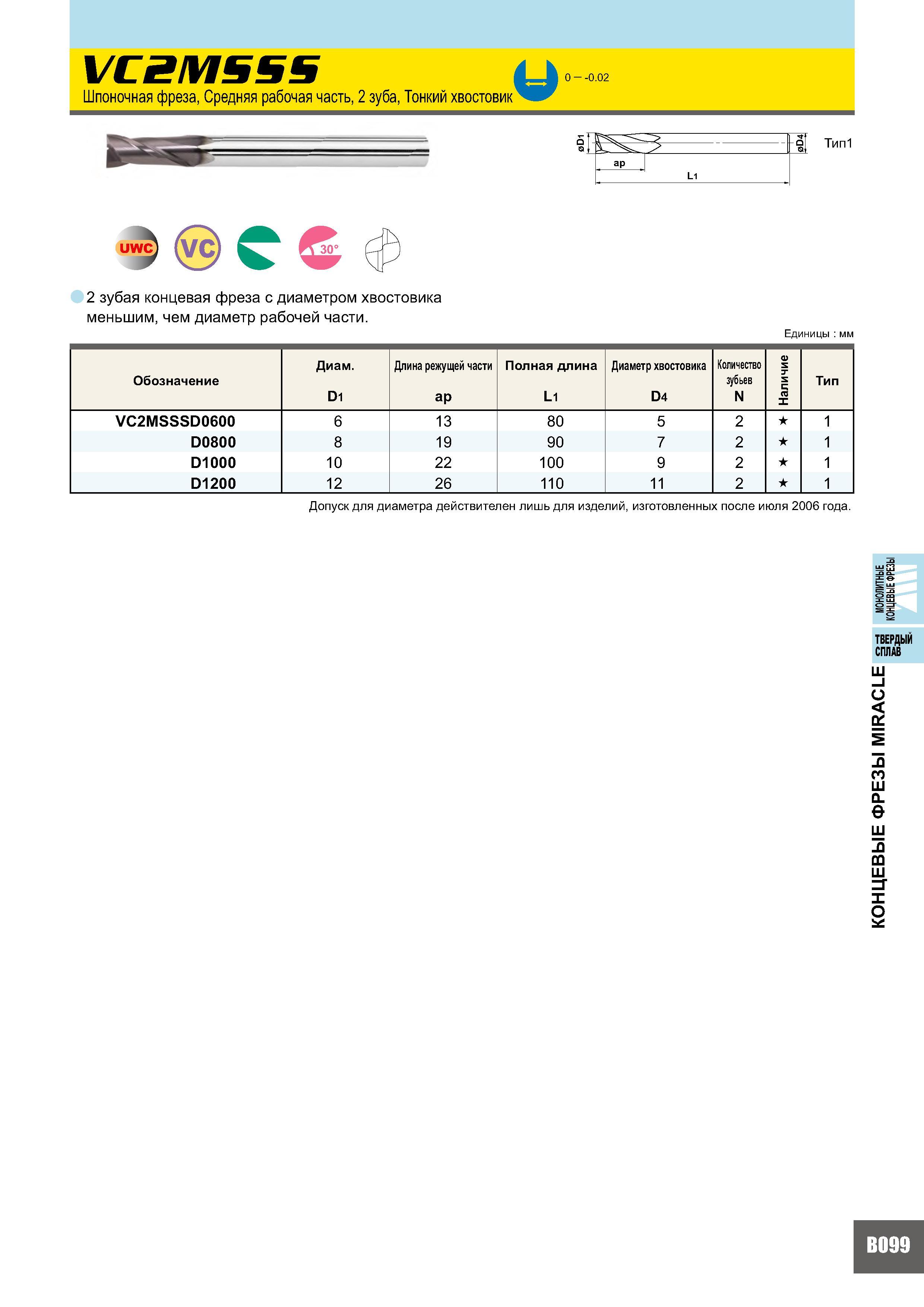 VC2MSSS

Шпоночная фреза, Средняя рабочая часть, 2 зуба, Тонкий хвостовик

0 — -0.02

øD1 ap L1 øD4 Тип1

UWC VC 30°

2 зубая концевая фреза с диаметром хвостовика меньшим, чем диаметр рабочей части.

Единицы : мм

| Обозначение | Диам. D1 | Длина режущей части ap | Полная длина L1 | Диаметр хвостовика D4 | Количество зубьев N | Наличие | Тип |
|---|---|---|---|---|---|---|---|
| VC2MSSSD0600 | 6 | 13 | 80 | 5 | 2 | ★ | 1 |
| D0800 | 8 | 19 | 90 | 7 | 2 | ★ | 1 |
| D1000 | 10 | 22 | 100 | 9 | 2 | ★ | 1 |
| D1200 | 12 | 26 | 110 | 11 | 2 | ★ | 1 |

Допуск для диаметра действителен лишь для изделий, изготовленных после июля 2006 года.

МОНОЛИТНЫЕ КОНЦЕВЫЕ ФРЕЗЫ

ТВЕРДЫЙ СПЛАВ

КОНЦЕВЫЕ ФРЕЗЫ MIRACLE

B099